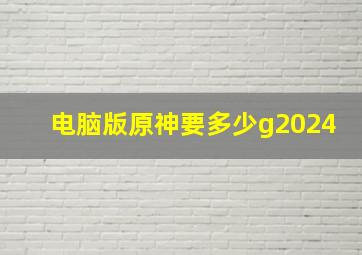 电脑版原神要多少g2024